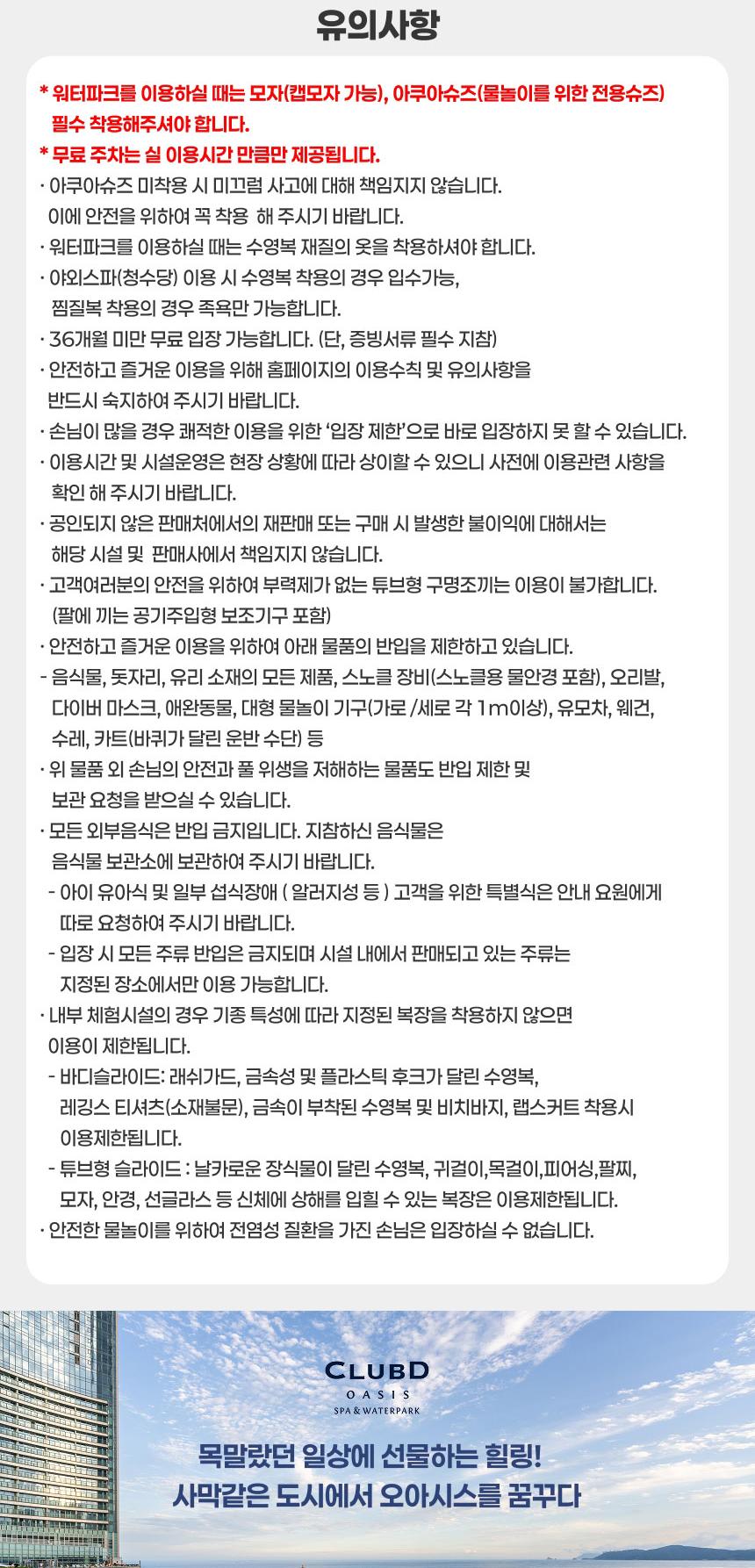 유의사항

* 워터파크를 이용하실 때는 모자(캡모자 가능), 아쿠아슈즈(물놀이를 위한 전용슈즈) 필수 착용해주셔야 합니다.
* 무료 주차는 실 이용시간 만큼만 제공됩니다.
· 아쿠아슈즈 미착용 시 미끄럼 사고에 대해 책임지지 않습니다. 이에 안전을 위하여 꼭 착용 해 주시기 바랍니다.
· 워터파크를 이용하실 때는 수영복 재질의 옷을 착용하셔야 합니다.
· 야외스파(청수당) 이용 시 수영복 착용의 경우 입수가능, 찜질복 착용의 경우 족욕만 가능합니다.
· 36개월 미만 무료 입장 가능합니다. (단, 증빙서류 필수 지참)
· 안전하고 즐거운 이용을 위해 홈페이지의 이용수칙 및 유의사항을 반드시 숙지하여 주시기 바랍니다.
· 손님이 많을 경우 쾌적한 이용을 위한 '입장 제한'으로 바로 입장하지 못 할 수 있습니다.
· 이용시간 및 시설운영은 현장 상황에 따라 상이할 수 있으니 사전에 이용관련 사항을 확인 해 주시기 바랍니다.
· 공인되지 않은 판매처에서의 재판매 또는 구매 시 발생한 불이익에 대해서는 해당 시설 및 판매사에서 책임지지 않습니다.
· 고객여러분의 안전을 위하여 부력제가 없는 튜브형 구명조끼는 이용이 불가합니다. (팔에 끼는 공기주입형 보조기구 포함)
· 안전하고 즐거운 이용을 위하여 아래 물품의 반입을 제한하고 있습니다.
- 음식물, 돗자리, 유리 소재의 모든 제품, 스노클 장비(스노클용 물안경 포함), 오리발, 다이버 마스크, 애완동물, 대형 물놀이 기구(가로 /세로 각 1m이상), 유모차, 웨건, 수레, 카트(바퀴가 달린 운반 수단) 등
· 위 물품 외 손님의 안전과 풀 위생을 저해하는 물품도 반입 제한 및 보관 요청을 받으실 수 있습니다.
· 모든 외부음식은 반입 금지입니다. 지참하신 음식물은 음식물 보관소에 보관하여 주시기 바랍니다.
- 아이 유아식 및 일부 섭식장애 ( 알러지성 등 ) 고객을 위한 특별식은 안내 요원에게 따로 요청하여 주시기 바랍니다.
- 입장 시 모든 주류 반입은 금지되며 시설 내에서 판매되고 있는 주류는 지정된 장소에서만 이용 가능합니다.
· 내부 체험시설의 경우 기종 특성에 따라 지정된 복장을 착용하지 않으면 이용이 제한됩니다.
- 바디슬라이드: 래쉬가드, 금속성 및 플라스틱 후크가 달린 수영복, 레깅스 티셔츠(소재불문), 금속이 부착된 수영복 및 비치바지, 랩스커트 착용시 이용제한됩니다.
- 튜브형 슬라이드 : 날카로운 장식물이 달린 수영복, 귀걸이,목걸이,피어싱,팔찌, 모자, 안경, 선글라스 등 신체에 상해를 입힐 수 있는 복장은 이용제한됩니다.
· 안전한 물놀이를 위하여 전염성 질환을 가진 손님은 입장하실 수 없습니다.

CLUBD
OASIS
SPA & WATERPARK

목말랐던 일상에 선물하는 힐링!
사막같은 도시에서 오아시스를 꿈꾸다